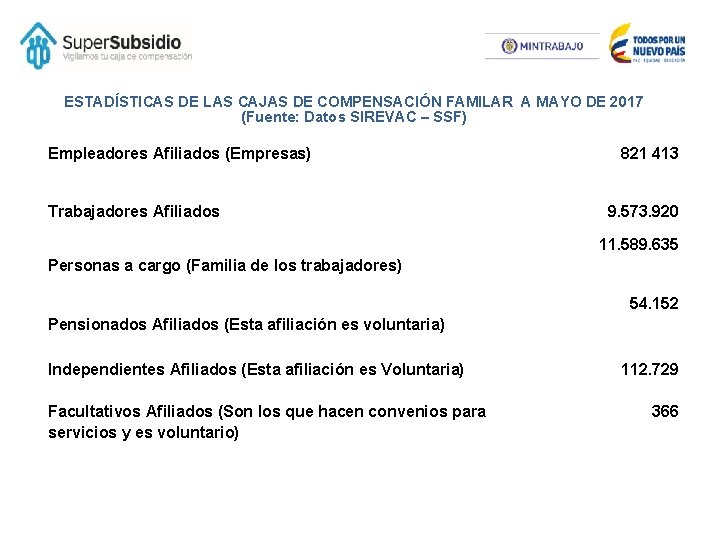 SuperSubsidio
Vigilamos tu caja de compensación

MINTRABAJO

TODOS POR UN NUEVO PAÍS
PAZ EQUIDAD EDUCACIÓN

ESTADÍSTICAS DE LAS CAJAS DE COMPENSACIÓN FAMILAR A MAYO DE 2017
(Fuente: Datos SIREVAC – SSF)

| | |
|---|---|
| Empleadores Afiliados (Empresas) | 821 413 |
| Trabajadores Afiliados | 9.573.920 |
| Personas a cargo (Familia de los trabajadores) | 11.589.635 |
| Pensionados Afiliados (Esta afiliación es voluntaria) | 54.152 |
| Independientes Afiliados (Esta afiliación es Voluntaria) | 112.729 |
| Facultativos Afiliados (Son los que hacen convenios para servicios y es voluntario) | 366 |